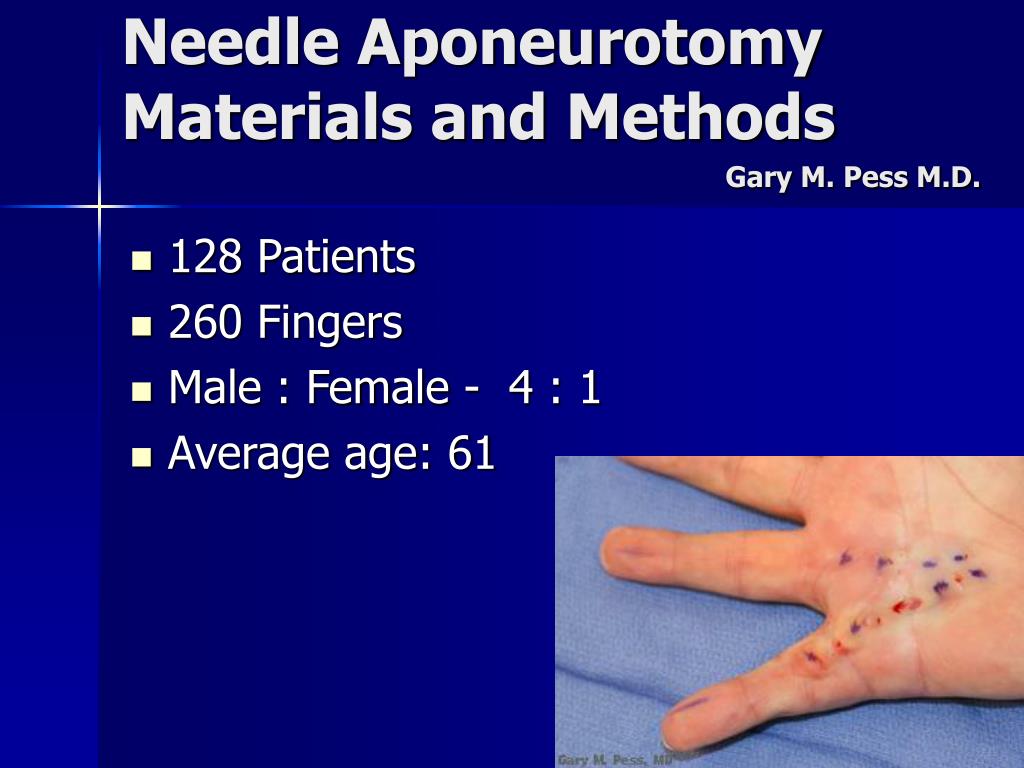 Needle Aponeurotomy Materials and Methods

Gary M. Pess M.D.

- 128 Patients
- 260 Fingers
- Male : Female - 4 : 1
- Average age: 61

Gary M. Pess, MD